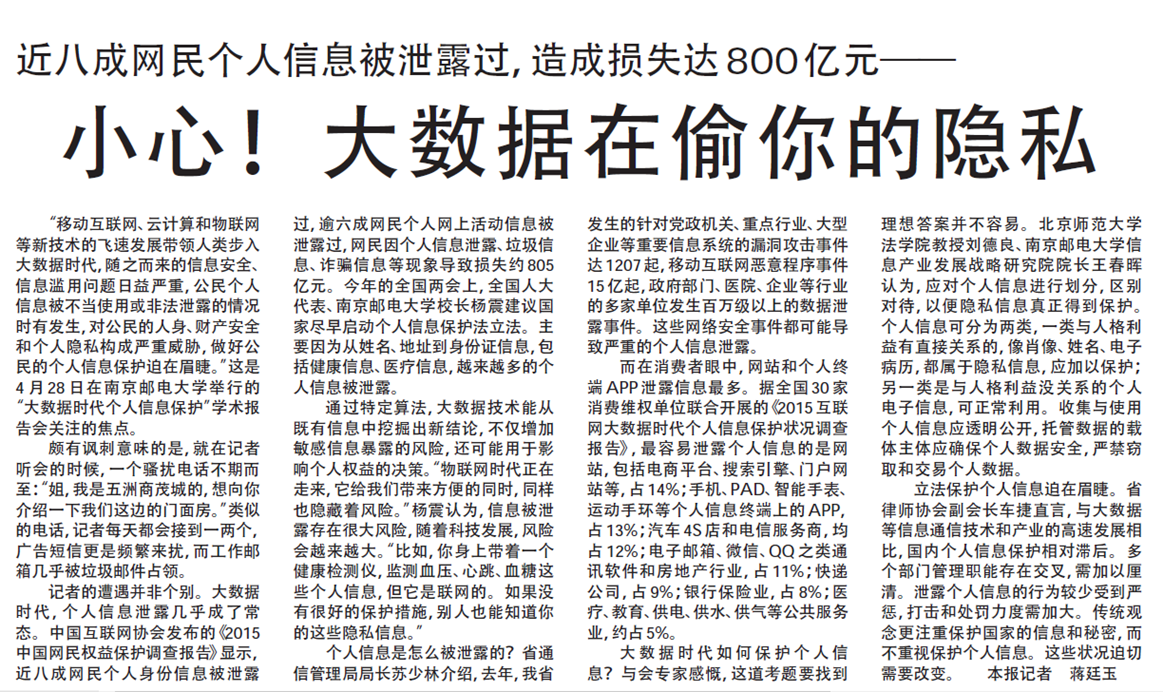 近八成网民个人信息被泄露过，造成损失达800亿元——

小心！大数据在偷你的隐私

“移动互联网、云计算和物联网等新技术的飞速发展带领人类步入大数据时代，随之而来的信息安全、信息滥用问题日益严重，公民个人信息被不当使用或非法泄露的情况时有发生，对公民的人身、财产安全和个人隐私构成严重威胁，做好公民的个人信息保护迫在眉睫。”这是4月28日在南京邮电大学举行的“大数据时代个人信息保护”学术报告会关注的焦点。

颇有讽刺意味的是，就在记者听会的时候，一个骚扰电话不期而至：“姐，我是五洲商茂城的，想向你介绍一下我们这边的门面房。”类似的电话，记者每天都会接到一两个，广告短信更是频繁来扰，而工作邮箱几乎被垃圾邮件占领。

记者的遭遇并非个别。大数据时代，个人信息泄露几乎成了常态。中国互联网协会发布的《2015中国网民权益保护调查报告》显示，近八成网民个人身份信息被泄露过，逾六成网民个人网上活动信息被泄露过，网民因个人信息泄露、垃圾信息、诈骗信息等现象导致损失约805亿元。今年的全国两会上，全国人大代表、南京邮电大学校长杨震建议国家尽早启动个人信息保护法立法。主要因为从姓名、地址到身份证信息，包括健康信息、医疗信息，越来越多的个人信息被泄露。

通过特定算法，大数据技术能从既有信息中挖掘出新结论，不仅增加敏感信息暴露的风险，还可能用于影响个人权益的决策。“物联网时代正在走来，它给我们带来方便的同时，同样也隐藏着风险。”杨震认为，信息被泄露存在很大风险，随着科技发展，风险会越来越大。“比如，你身上带着一个健康检测仪，监测血压、心跳、血糖这些个人信息，但它是联网的。如果没有很好的保护措施，别人也能知道你的这些隐私信息。”

个人信息是怎么被泄露的？省通信管理局局长苏少林介绍，去年，我省发生的针对党政机关、重点行业、大型企业等重要信息系统的漏洞攻击事件达1207起，移动互联网恶意程序事件15亿起，政府部门、医院、企业等行业的多家单位发生百万级以上的数据泄露事件。这些网络安全事件都可能导致严重的个人信息泄露。

而在消费者眼中，网站和个人终端APP泄露信息最多。据全国30家消费维权单位联合开展的《2015互联网大数据时代个人信息保护状况调查报告》，最容易泄露个人信息的是网站，包括电商平台、搜索引擎、门户网站等，占14%；手机、PAD、智能手表、运动手环等个人信息终端上的APP，占13%；汽车4S店和电信服务商，均占12%；电子邮箱、微信、QQ之类通讯软件和房地产行业，占11%；快递公司，占9%；银行保险业，占8%；医疗、教育、供电、供水、供气等公共服务业，约占5%。

大数据时代如何保护个人信息？与会专家感慨，这道考题要找到理想答案并不容易。北京师范大学法学院教授刘德良、南京邮电大学信息产业发展战略研究院院长王春晖认为，应对个人信息进行划分，区别对待，以便隐私信息真正得到保护。个人信息可分为两类，一类与人格利益有直接关系的，像肖像、姓名、电子病历，都属于隐私信息，应加以保护；另一类是与人格利益没关系的个人电子信息，可正常利用。收集与使用个人信息应透明公开，托管数据的载体主体应确保个人数据安全，严禁窃取和交易个人数据。

立法保护个人信息迫在眉睫。省律师协会副会长车捷直言，与大数据等信息通信技术和产业的高速发展相比，国内个人信息保护相对滞后。多个部门管理职能存在交叉，需加以厘清。泄露个人信息的行为较少受到严惩，打击和处罚力度需加大。传统观念更注重保护国家的信息和秘密，而不重视保护个人信息。这些状况迫切需要改变。　本报记者　蒋廷玉